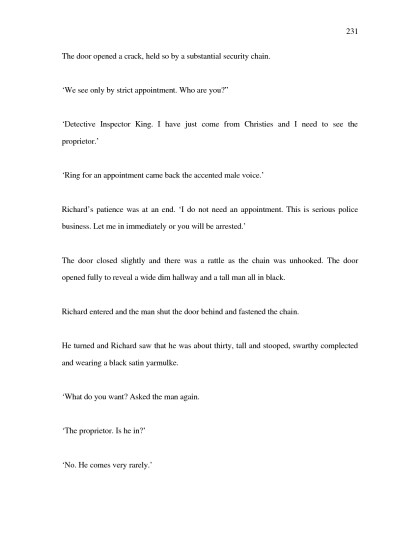 231

The door opened a crack, held so by a substantial security chain.

'We see only by strict appointment. Who are you?'

'Detective Inspector King. I have just come from Christies and I need to see the proprietor.'

'Ring for an appointment came back the accented male voice.'

Richard's patience was at an end. 'I do not need an appointment. This is serious police business. Let me in immediately or you will be arrested.'

The door closed slightly and there was a rattle as the chain was unhooked. The door opened fully to reveal a wide dim hallway and a tall man all in black.

Richard entered and the man shut the door behind and fastened the chain.

He turned and Richard saw that he was about thirty, tall and stooped, swarthy complected and wearing a black satin yarmulke.

'What do you want? Asked the man again.

'The proprietor. Is he in?'

'No. He comes very rarely.'